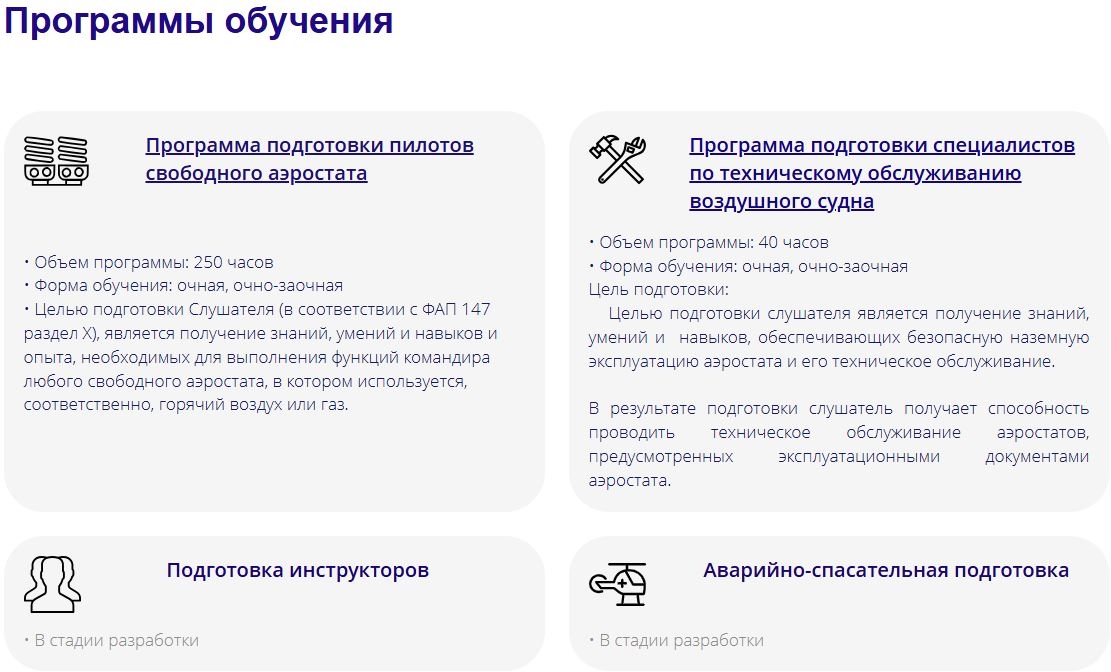 Программы обучения

Программа подготовки пилотов свободного аэростата

• Объем программы: 250 часов
• Форма обучения: очная, очно-заочная
• Целью подготовки Слушателя (в соответствии с ФАП 147 раздел X), является получение знаний, умений и навыков и опыта, необходимых для выполнения функций командира любого свободного аэростата, в котором используется, соответственно, горячий воздух или газ.

Программа подготовки специалистов по техническому обслуживанию воздушного судна

• Объем программы: 40 часов
• Форма обучения: очная, очно-заочная
Цель подготовки:
Целью подготовки слушателя является получение знаний, умений и навыков, обеспечивающих безопасную наземную эксплуатацию аэростата и его техническое обслуживание.

В результате подготовки слушатель получает способность проводить техническое обслуживание аэростатов, предусмотренных эксплуатационными документами аэростата.

Подготовка инструкторов

• В стадии разработки

Аварийно-спасательная подготовка

• В стадии разработки